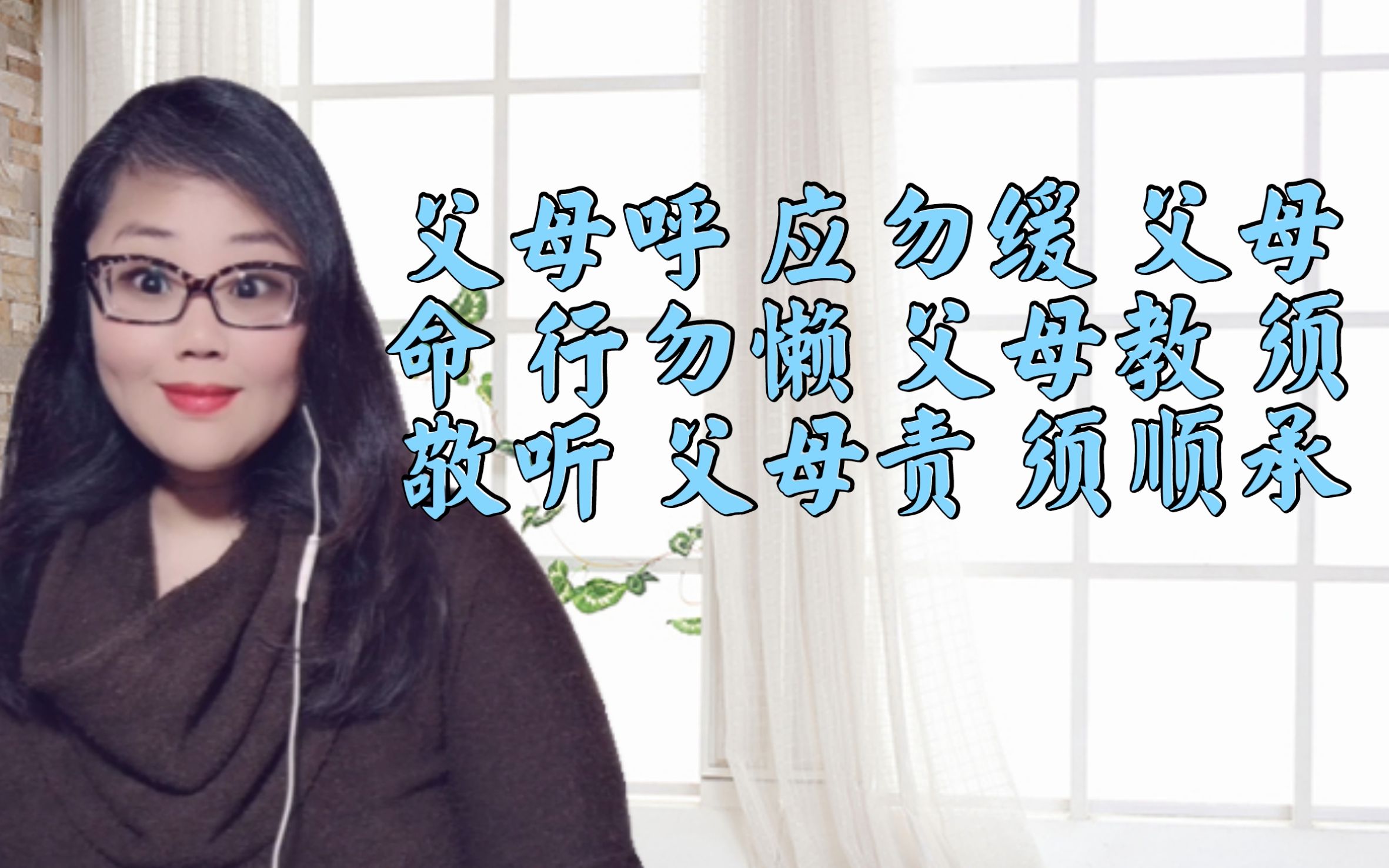 父母呼 应勿缓 父母
命 行勿懒 父母教 须
敬听 父母责 须顺承